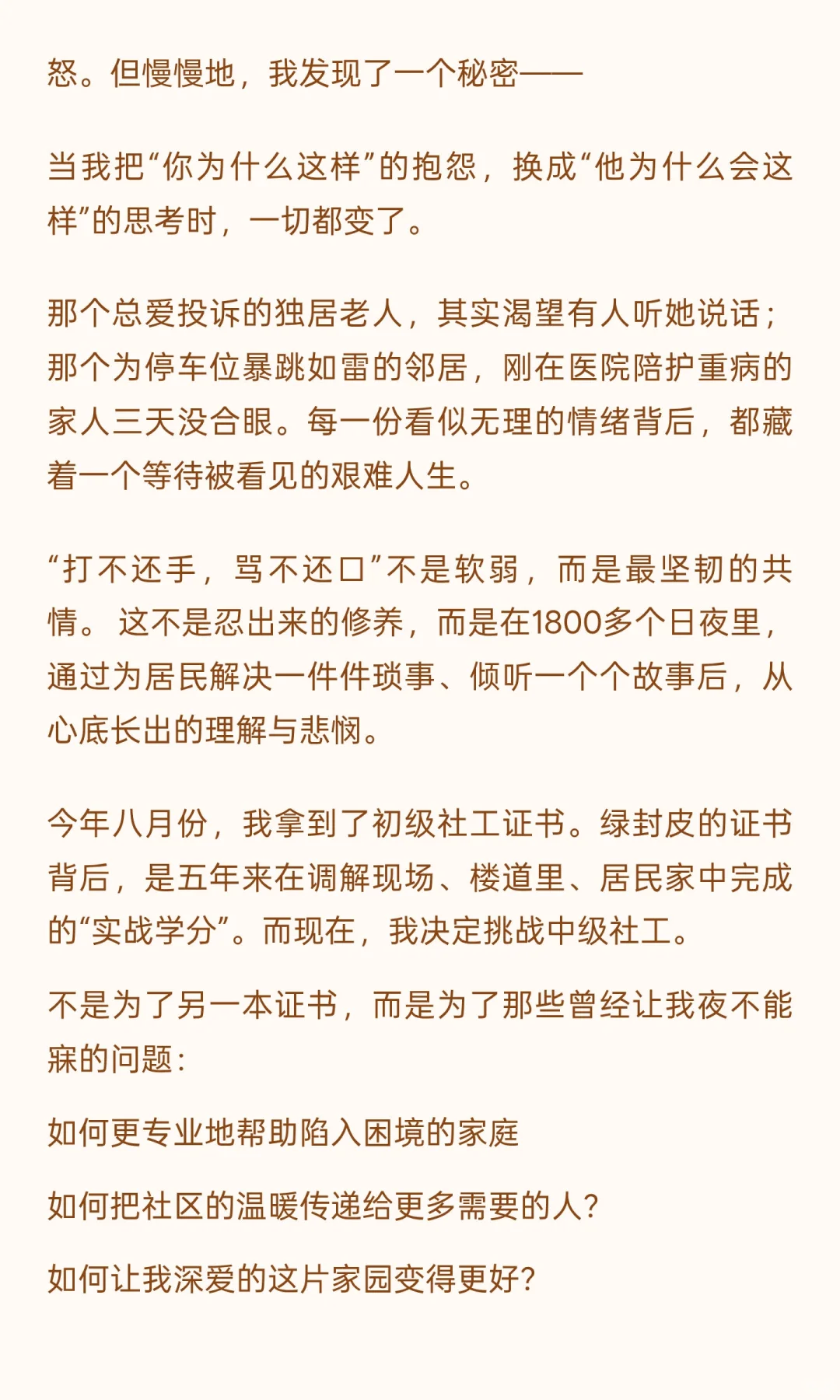 怒。但慢慢地，我发现了一个秘密——

当我把“你为什么这样”的抱怨，换成“他为什么会这样”的思考时，一切都变了。

那个总爱投诉的独居老人，其实渴望有人听她说话；那个为停车位暴跳如雷的邻居，刚在医院陪护重病的家人三天没合眼。每一份看似无理的情绪背后，都藏着一个等待被看见的艰难人生。

“打不还手，骂不还口”不是软弱，而是最坚韧的共情。这不是忍出来的修养，而是在1800多个日夜里，通过为居民解决一件件琐事、倾听一个个故事后，从心底长出的理解与悲悯。

今年八月份，我拿到了初级社工证书。绿封皮的证书背后，是五年来在调解现场、楼道里、居民家中完成的“实战学分”。而现在，我决定挑战中级社工。

不是为了另一本证书，而是为了那些曾经让我夜不能寐的问题：

如何更专业地帮助陷入困境的家庭

如何把社区的温暖传递给更多需要的人？

如何让我深爱的这片家园变得更好？